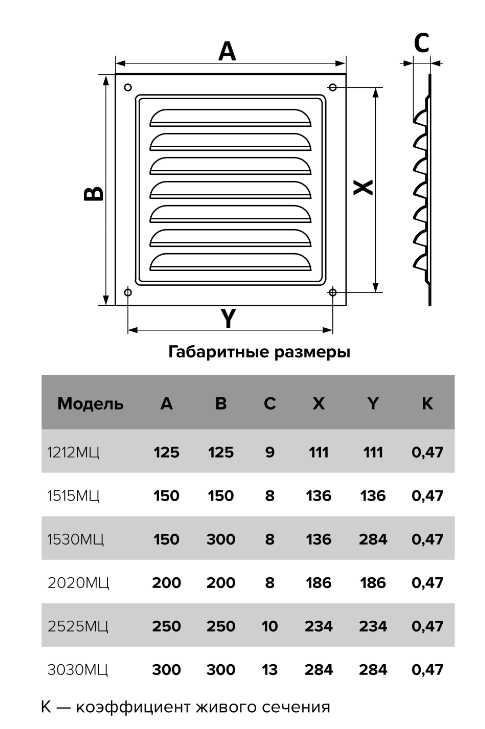 A

C

B

X

Y

Габаритные размеры

| Модель | A | B | C | X | Y | K |
|---|---|---|---|---|---|---|
| 1212МЦ | 125 | 125 | 9 | 111 | 111 | 0,47 |
| 1515МЦ | 150 | 150 | 8 | 136 | 136 | 0,47 |
| 1530МЦ | 150 | 300 | 8 | 136 | 284 | 0,47 |
| 2020МЦ | 200 | 200 | 8 | 186 | 186 | 0,47 |
| 2525МЦ | 250 | 250 | 10 | 234 | 234 | 0,47 |
| 3030МЦ | 300 | 300 | 13 | 284 | 284 | 0,47 |

K — коэффициент живого сечения